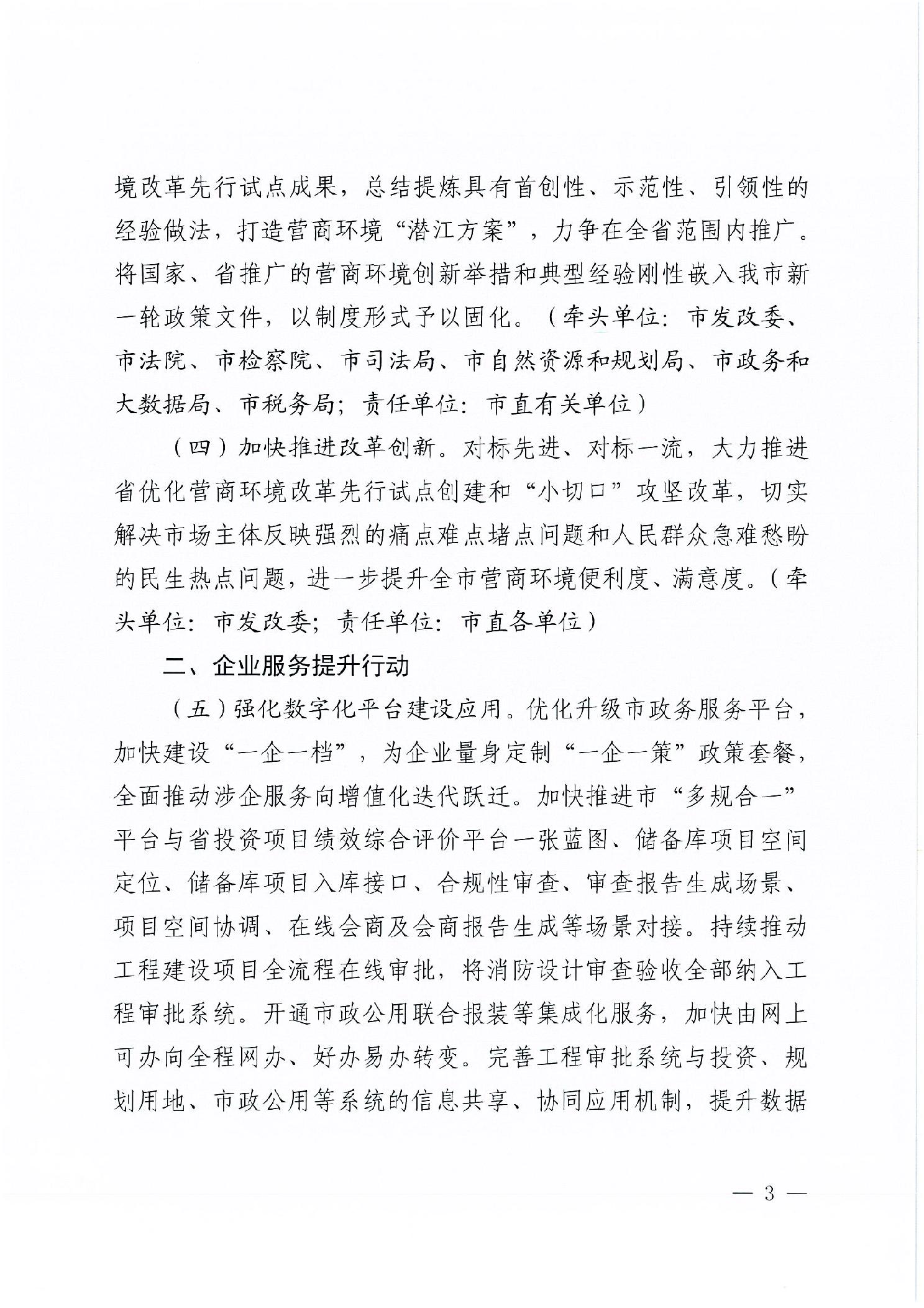 境改革先行试点成果，总结提炼具有首创性、示范性、引领性的经验做法，打造营商环境“潜江方案”，力争在全省范围内推广。将国家、省推广的营商环境创新举措和典型经验刚性嵌入我市新一轮政策文件，以制度形式予以固化。（牵头单位：市发改委、市法院、市检察院、市司法局、市自然资源和规划局、市政务和大数据局、市税务局；责任单位：市直有关单位）

（四）加快推进改革创新。对标先进、对标一流，大力推进省优化营商环境改革先行试点创建和“小切口”攻坚改革，切实解决市场主体反映强烈的痛点难点堵点问题和人民群众急难愁盼的民生热点问题，进一步提升全市营商环境便利度、满意度。（牵头单位：市发改委；责任单位：市直各单位）

二、企业服务提升行动

（五）强化数字化平台建设应用。优化升级市政务服务平台，加快建设“一企一档”，为企业量身定制“一企一策”政策套餐，全面推动涉企服务向增值化迭代跃迁。加快推进市“多规合一”平台与省投资项目绩效综合评价平台一张蓝图、储备库项目空间定位、储备库项目入库接口、合规性审查、审查报告生成场景、项目空间协调、在线会商及会商报告生成等场景对接。持续推动工程建设项目全流程在线审批，将消防设计审查验收全部纳入工程审批系统。开通市政公用联合报装等集成化服务，加快由网上可办向全程网办、好办易办转变。完善工程审批系统与投资、规划用地、市政公用等系统的信息共享、协同应用机制，提升数据

— 3 —